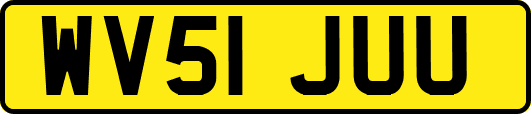 WV51 JUU